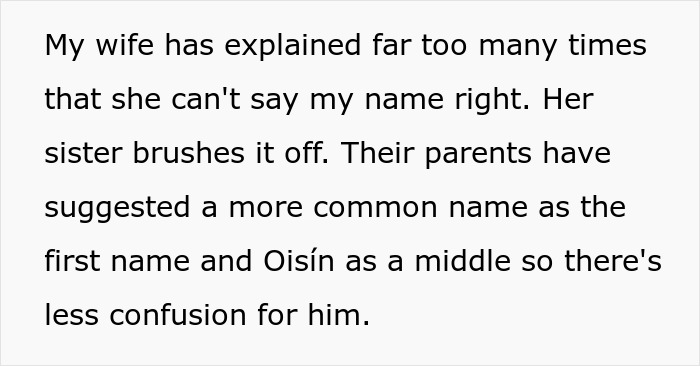 My wife has explained far too many times that she can't say my name right. Her sister brushes it off. Their parents have suggested a more common name as the first name and Oisín as a middle so there's less confusion for him.